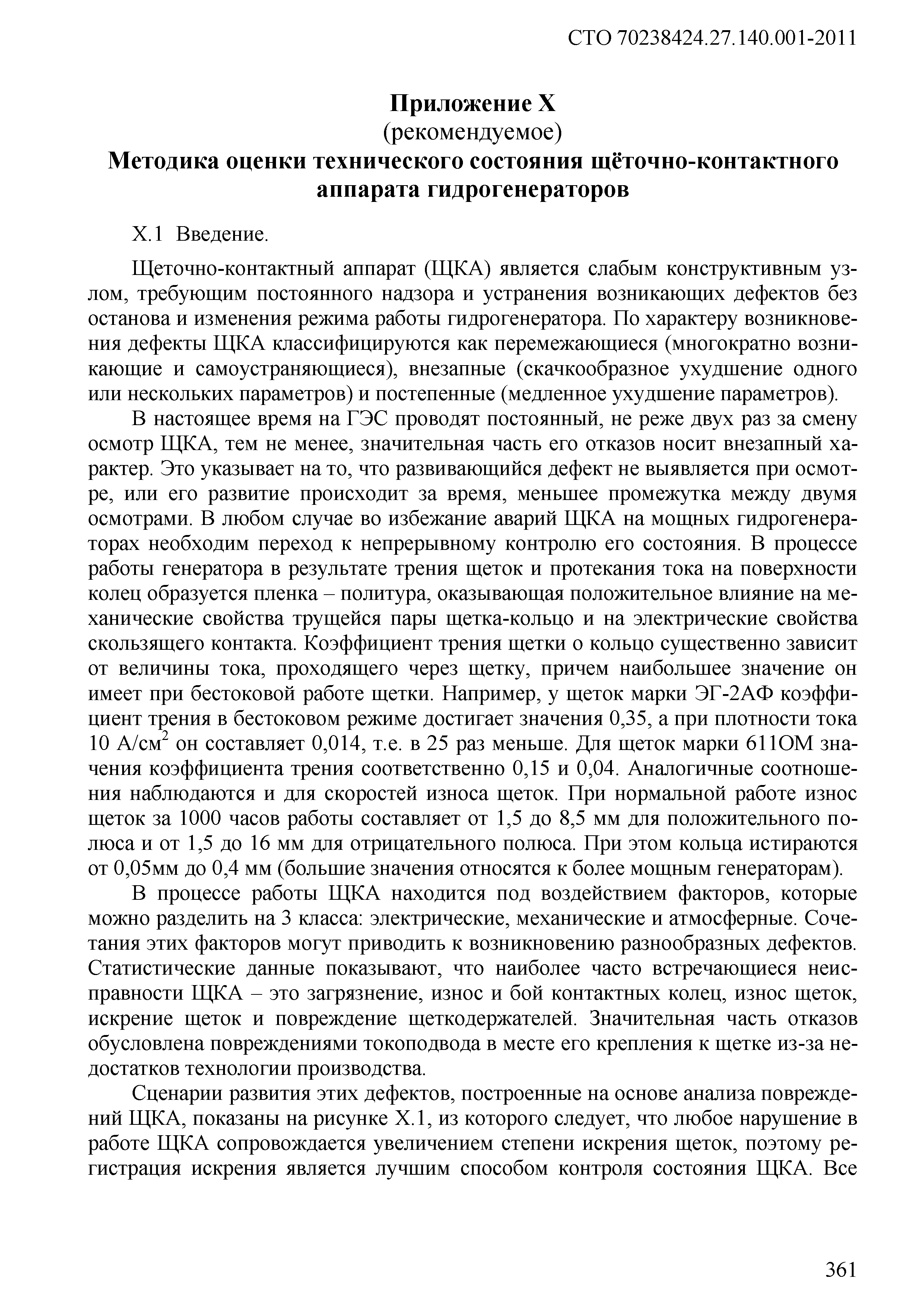 СТО 70238424.27.140.001-2011

Приложение Х
(рекомендуемое)
Методика оценки технического состояния щёточно-контактного аппарата гидрогенераторов

Х.1 Введение.

Щеточно-контактный аппарат (ЩКА) является слабым конструктивным узлом, требующим постоянного надзора и устранения возникающих дефектов без останова и изменения режима работы гидрогенератора. По характеру возникновения дефекты ЩКА классифицируются как перемежающиеся (многократно возникающие и самоустраняющиеся), внезапные (скачкообразное ухудшение одного или нескольких параметров) и постепенные (медленное ухудшение параметров).

В настоящее время на ГЭС проводят постоянный, не реже двух раз за смену осмотр ЩКА, тем не менее, значительная часть его отказов носит внезапный характер. Это указывает на то, что развивающийся дефект не выявляется при осмотре, или его развитие происходит за время, меньшее промежутка между двумя осмотрами. В любом случае во избежание аварий ЩКА на мощных гидрогенераторах необходим переход к непрерывному контролю его состояния. В процессе работы генератора в результате трения щеток и протекания тока на поверхности колец образуется пленка – политура, оказывающая положительное влияние на механические свойства трущейся пары щетка-кольцо и на электрические свойства скользящего контакта. Коэффициент трения щетки о кольцо существенно зависит от величины тока, проходящего через щетку, причем наибольшее значение он имеет при бестоковой работе щетки. Например, у щеток марки ЭГ-2АФ коэффициент трения в бестоковом режиме достигает значения 0,35, а при плотности тока 10 А/см$^2$ он составляет 0,014, т.е. в 25 раз меньше. Для щеток марки 611ОМ значения коэффициента трения соответственно 0,15 и 0,04. Аналогичные соотношения наблюдаются и для скоростей износа щеток. При нормальной работе износ щеток за 1000 часов работы составляет от 1,5 до 8,5 мм для положительного полюса и от 1,5 до 16 мм для отрицательного полюса. При этом кольца истираются от 0,05мм до 0,4 мм (большие значения относятся к более мощным генераторам).

В процессе работы ЩКА находится под воздействием факторов, которые можно разделить на 3 класса: электрические, механические и атмосферные. Сочетания этих факторов могут приводить к возникновению разнообразных дефектов. Статистические данные показывают, что наиболее часто встречающиеся неисправности ЩКА – это загрязнение, износ и бой контактных колец, износ щеток, искрение щеток и повреждение щеткодержателей. Значительная часть отказов обусловлена повреждениями токоподвода в месте его крепления к щетке из-за недостатков технологии производства.

Сценарии развития этих дефектов, построенные на основе анализа повреждений ЩКА, показаны на рисунке Х.1, из которого следует, что любое нарушение в работе ЩКА сопровождается увеличением степени искрения щеток, поэтому регистрация искрения является лучшим способом контроля состояния ЩКА. Все

361